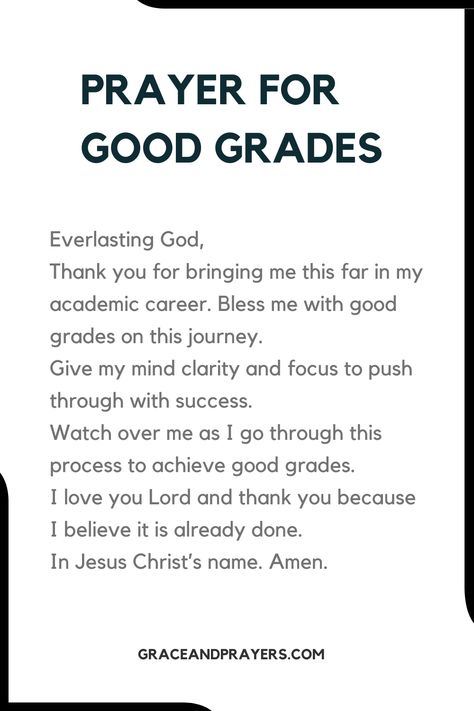 PRAYER FOR GOOD GRADES

Everlasting God,
Thank you for bringing me this far in my academic career. Bless me with good grades on this journey.
Give my mind clarity and focus to push through with success.
Watch over me as I go through this process to achieve good grades.
I love you Lord and thank you because I believe it is already done.
In Jesus Christ's name. Amen.

GRACEANDPRAYERS.COM